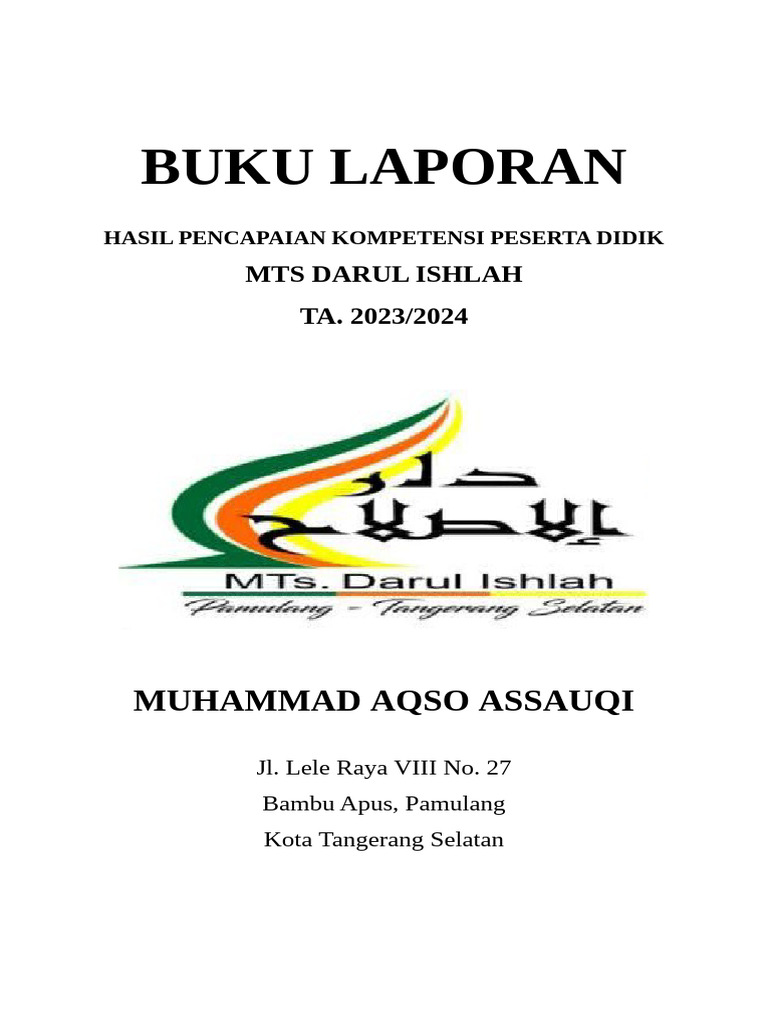 BUKU LAPORAN

HASIL PENCAPAIAN KOMPETENSI PESERTA DIDIK

MTS DARUL ISHLAH

TA. 2023/2024

دار الإصلاح

MTs. Darul Ishlah

Pamulang - Tangerang Selatan

MUHAMMAD AQSO ASSAUQI

Jl. Lele Raya VIII No. 27

Bambu Apus, Pamulang

Kota Tangerang Selatan